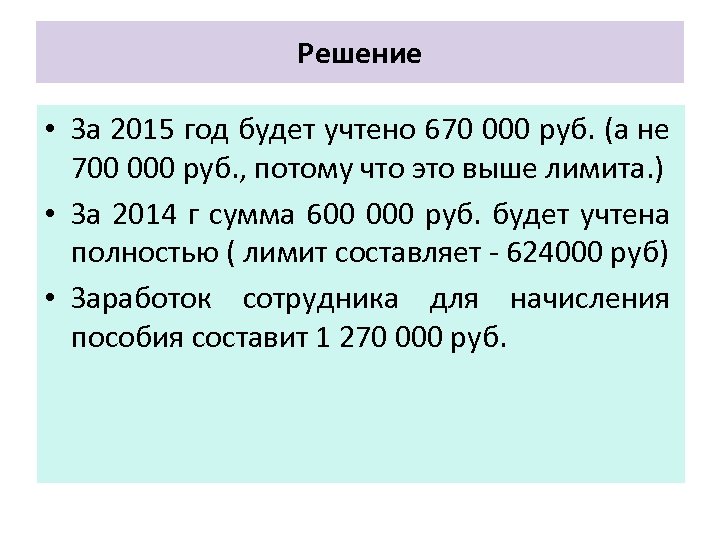 Решение

• За 2015 год будет учтено 670 000 руб. (а не 700 000 руб., потому что это выше лимита.)
• За 2014 г сумма 600 000 руб. будет учтена полностью ( лимит составляет - 624000 руб)
• Заработок сотрудника для начисления пособия составит 1 270 000 руб.